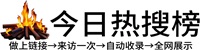 今日热搜榜

做上链接→来访一次→自动收录→全网展示